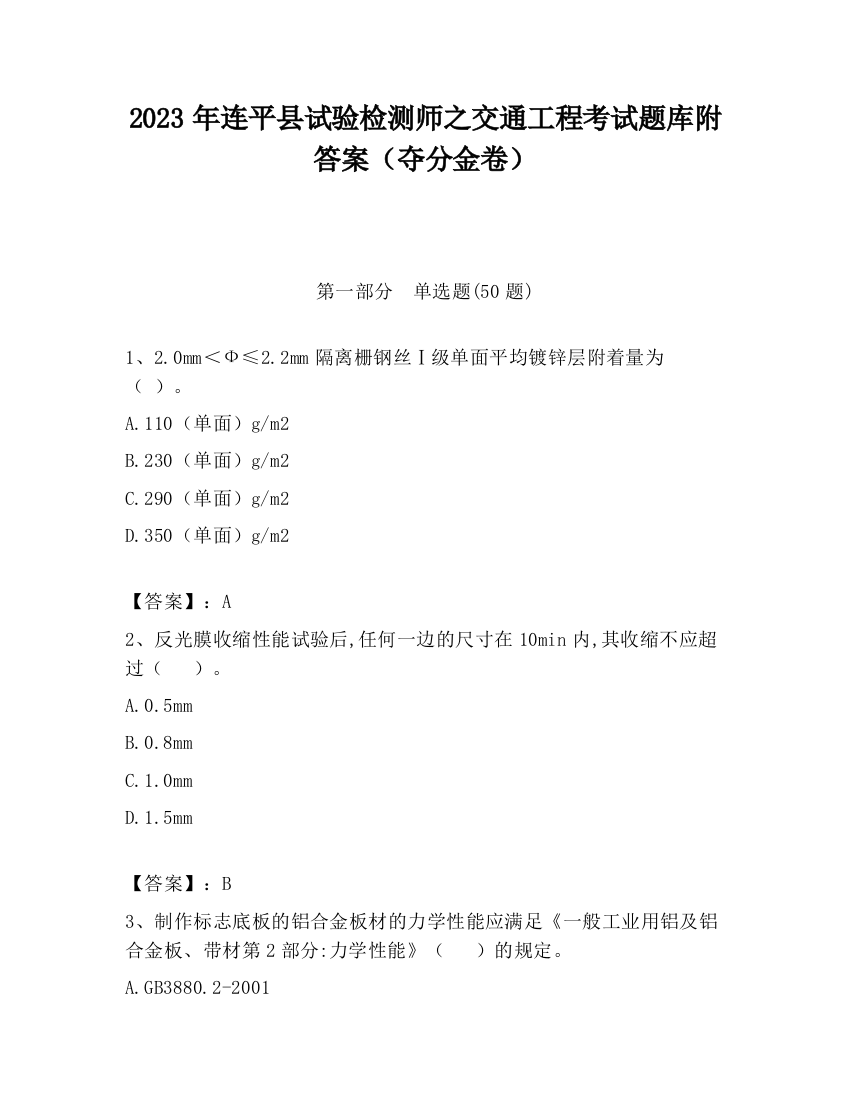 2023 年连平县试验检测师之交通工程考试题库附答案（夺分金卷）

第一部分　单选题(50 题)

1、2.0mm＜Φ≤2.2mm 隔离栅钢丝Ⅰ级单面平均镀锌层附着量为（ ）。

A.110（单面）g/m2

B.230（单面）g/m2

C.290（单面）g/m2

D.350（单面）g/m2

【答案】：A

2、反光膜收缩性能试验后,任何一边的尺寸在 10min 内,其收缩不应超过（　）。

A.0.5mm

B.0.8mm

C.1.0mm

D.1.5mm

【答案】：B

3、制作标志底板的铝合金板材的力学性能应满足《一般工业用铝及铝合金板、带材第 2 部分:力学性能》（　）的规定。

A.GB3880.2-2001